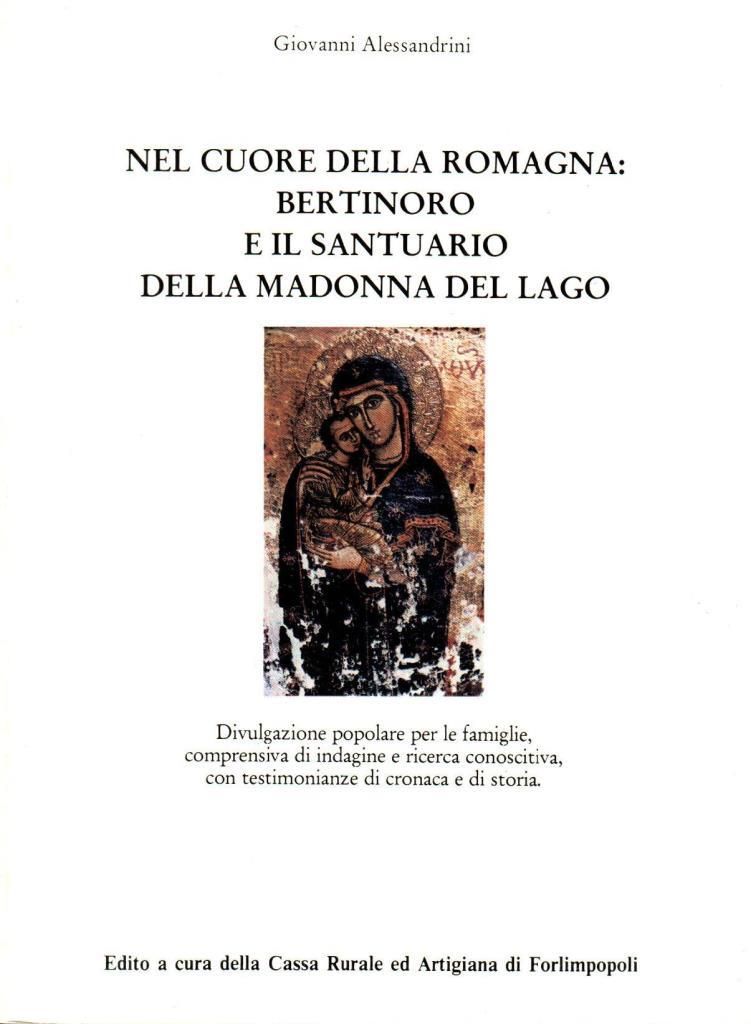 Giovanni Alessandrini

NEL CUORE DELLA ROMAGNA: BERTINORO E IL SANTUARIO DELLA MADONNA DEL LAGO

Divulgazione popolare per le famiglie, comprensiva di indagine e ricerca conoscitiva, con testimonianze di cronaca e di storia.

Edito a cura della Cassa Rurale ed Artigiana di Forlimpopoli